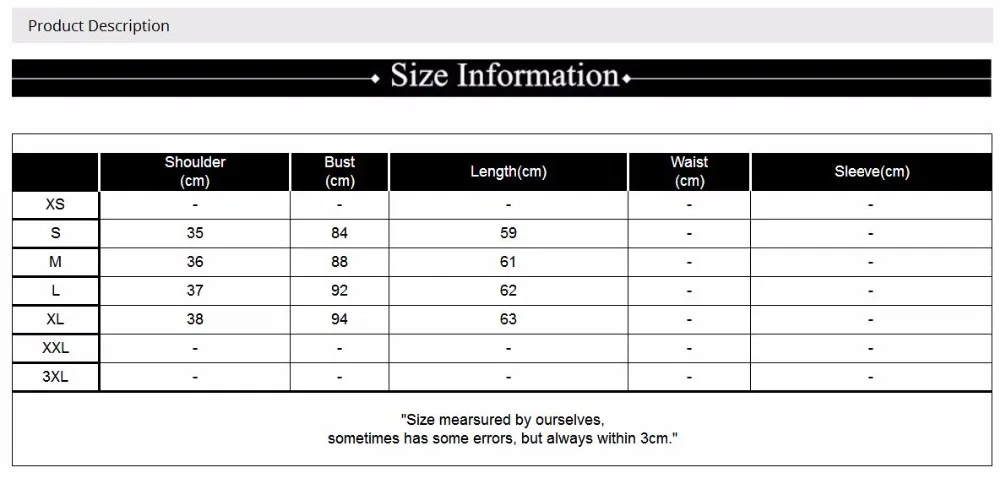 Product Description

Size Information

| | Shoulder (cm) | Bust (cm) | Length(cm) | Waist (cm) | Sleeve(cm) |
|---|---|---|---|---|---|
| XS | - | - | - | - | - |
| S | 35 | 84 | 59 | - | - |
| M | 36 | 88 | 61 | - | - |
| L | 37 | 92 | 62 | - | - |
| XL | 38 | 94 | 63 | - | - |
| XXL | - | - | - | - | - |
| 3XL | - | - | - | - | - |

"Size mearsured by ourselves, sometimes has some errors, but always within 3cm."